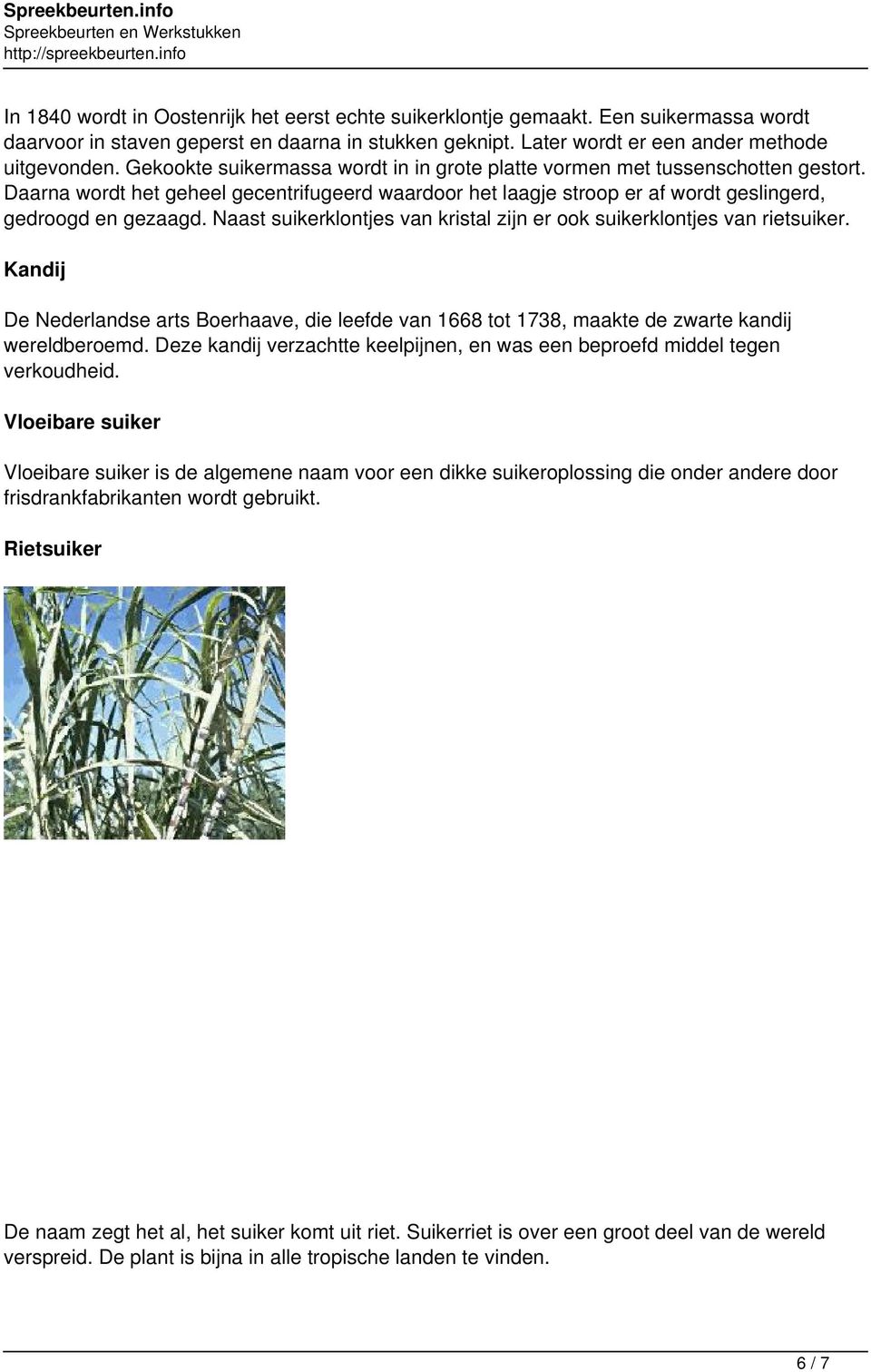 Spreekbeurten.info
Spreekbeurten en Werkstukken
http://spreekbeurten.info

In 1840 wordt in Oostenrijk het eerst echte suikerklontje gemaakt. Een suikermassa wordt daarvoor in staven geperst en daarna in stukken geknipt. Later wordt er een ander methode uitgevonden. Gekookte suikermassa wordt in in grote platte vormen met tussenschotten gestort. Daarna wordt het geheel gecentrifugeerd waardoor het laagje stroop er af wordt geslingerd, gedroogd en gezaagd. Naast suikerklontjes van kristal zijn er ook suikerklontjes van rietsuiker.

Kandij

De Nederlandse arts Boerhaave, die leefde van 1668 tot 1738, maakte de zwarte kandij wereldberoemd. Deze kandij verzachtte keelpijnen, en was een beproefd middel tegen verkoudheid.

Vloeibare suiker

Vloeibare suiker is de algemene naam voor een dikke suikeroplossing die onder andere door frisdrankfabrikanten wordt gebruikt.

Rietsuiker

De naam zegt het al, het suiker komt uit riet. Suikerriet is over een groot deel van de wereld verspreid. De plant is bijna in alle tropische landen te vinden.

6 / 7